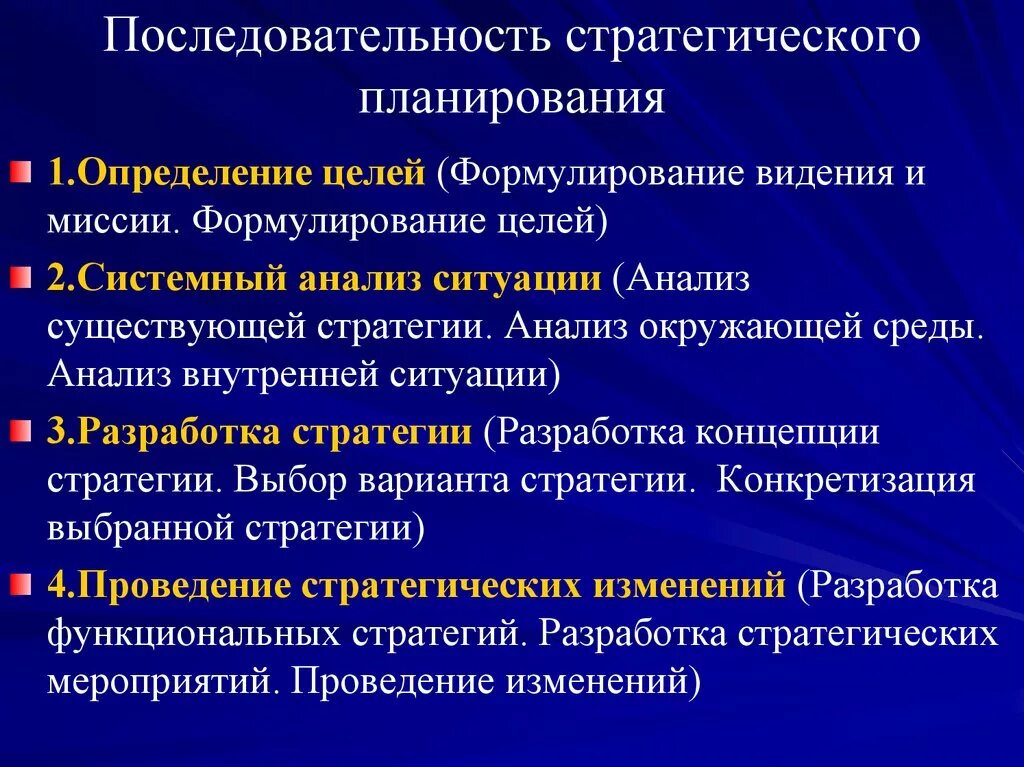 Последовательность стратегического планирования

1.Определение целей (Формулирование видения и миссии. Формулирование целей)

2.Системный анализ ситуации (Анализ существующей стратегии. Анализ окружающей среды. Анализ внутренней ситуации)

3.Разработка стратегии (Разработка концепции стратегии. Выбор варианта стратегии. Конкретизация выбранной стратегии)

4.Проведение стратегических изменений (Разработка функциональных стратегий. Разработка стратегических мероприятий. Проведение изменений)